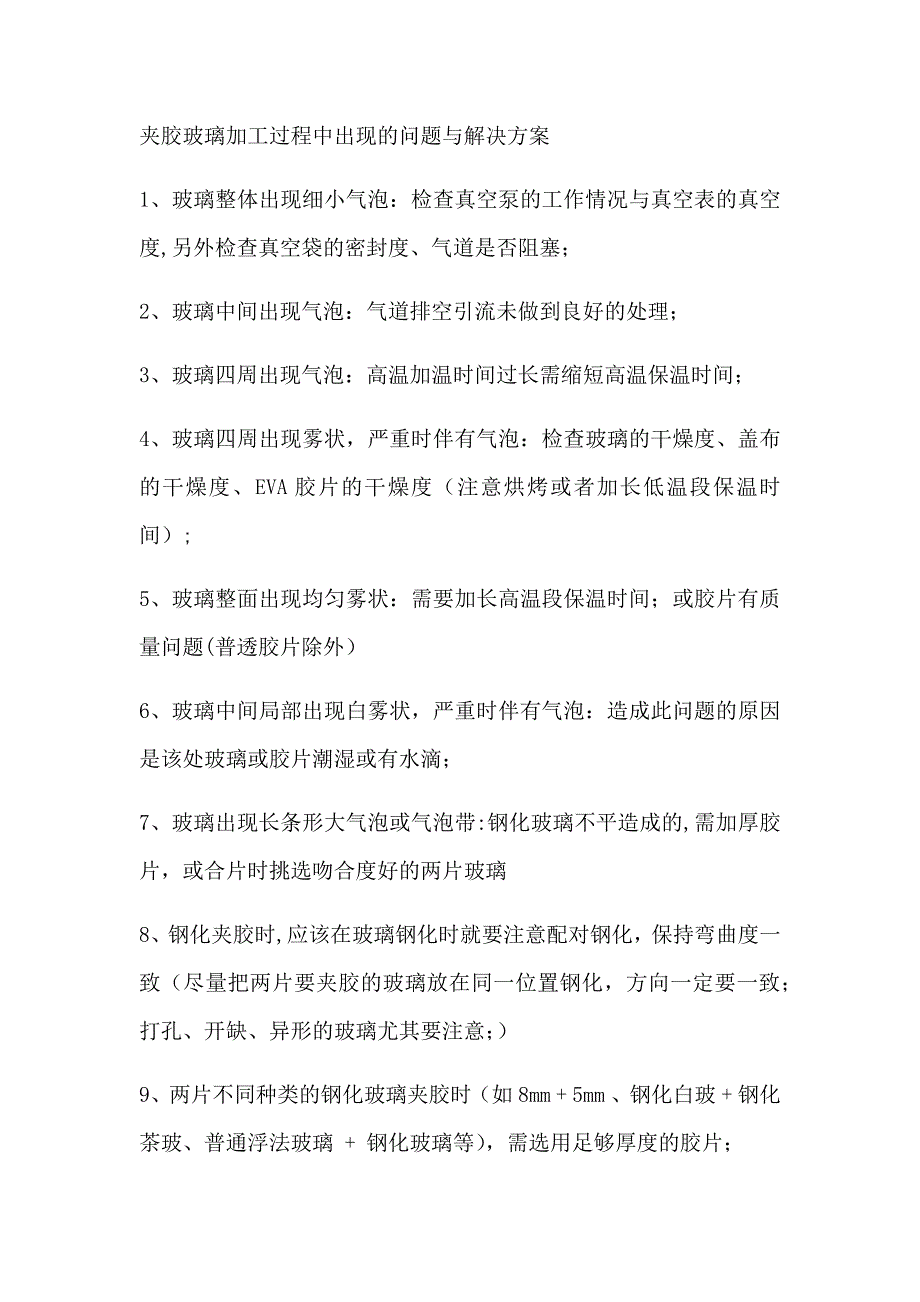 夹胶玻璃加工过程中出现的问题与解决方案

1、玻璃整体出现细小气泡：检查真空泵的工作情况与真空表的真空度,另外检查真空袋的密封度、气道是否阻塞；

2、玻璃中间出现气泡：气道排空引流未做到良好的处理；

3、玻璃四周出现气泡：高温加温时间过长需缩短高温保温时间；

4、玻璃四周出现雾状，严重时伴有气泡：检查玻璃的干燥度、盖布的干燥度、EVA 胶片的干燥度（注意烘烤或者加长低温段保温时间）；

5、玻璃整面出现均匀雾状：需要加长高温段保温时间；或胶片有质量问题(普透胶片除外)

6、玻璃中间局部出现白雾状，严重时伴有气泡：造成此问题的原因是该处玻璃或胶片潮湿或有水滴；

7、玻璃出现长条形大气泡或气泡带:钢化玻璃不平造成的,需加厚胶片，或合片时挑选吻合度好的两片玻璃

8、钢化夹胶时,应该在玻璃钢化时就要注意配对钢化，保持弯曲度一致（尽量把两片要夹胶的玻璃放在同一位置钢化，方向一定要一致；打孔、开缺、异形的玻璃尤其要注意;）

9、两片不同种类的钢化玻璃夹胶时（如 8mm + 5mm 、钢化白玻 + 钢化茶玻、普通浮法玻璃 + 钢化玻璃等），需选用足够厚度的胶片；